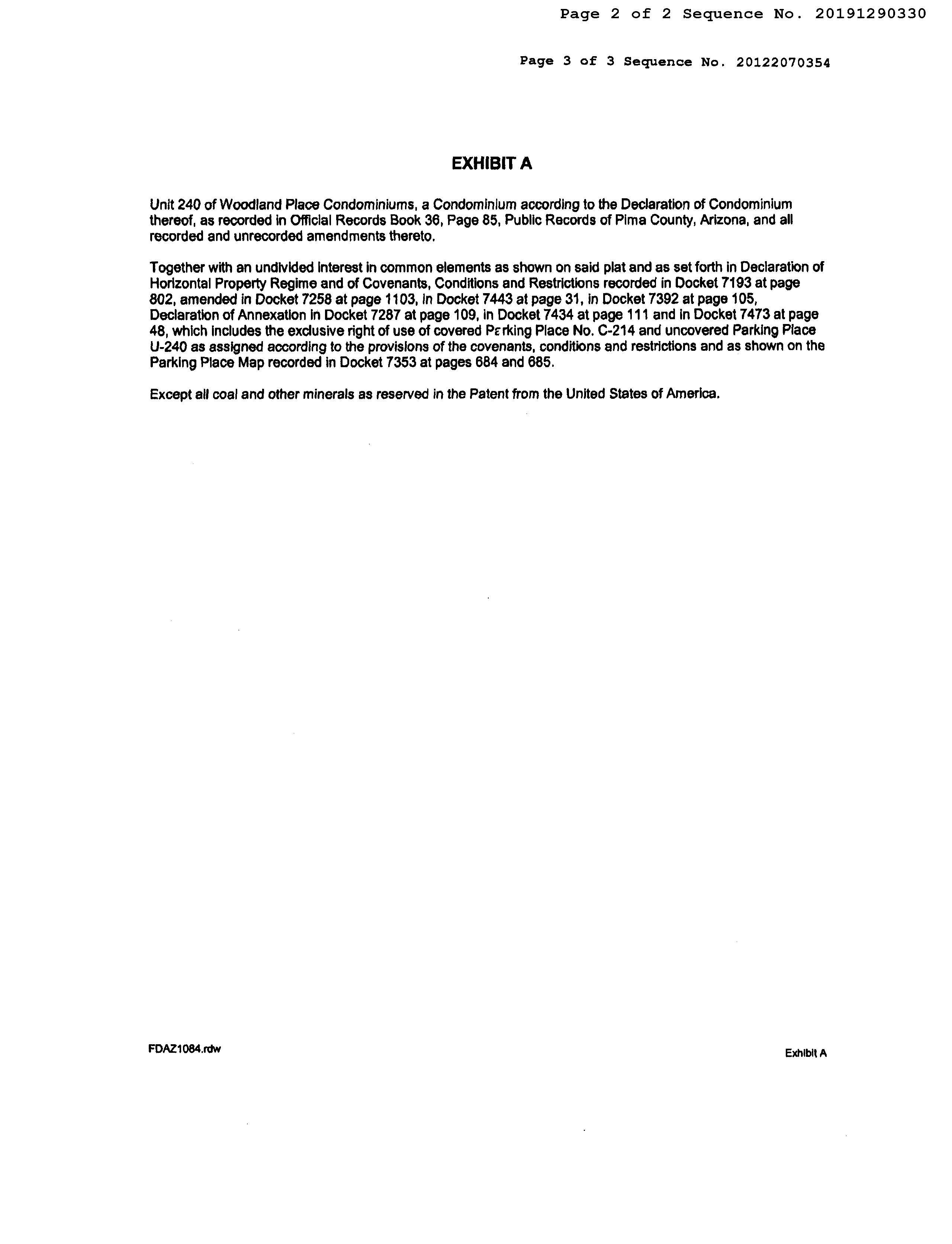 Page 2 of 2 Sequence No. 20191290330

Page 3 of 3 Sequence No. 20122070354

EXHIBIT A

Unit 240 of Woodland Place Condominiums, a Condominium according to the Declaration of Condominium thereof, as recorded in Official Records Book 36, Page 85, Public Records of Pima County, Arizona, and all recorded and unrecorded amendments thereto.

Together with an undivided interest in common elements as shown on said plat and as set forth in Declaration of Horizontal Property Regime and of Covenants, Conditions and Restrictions recorded in Docket 7193 at page 802, amended in Docket 7258 at page 1103, in Docket 7443 at page 31, in Docket 7392 at page 105, Declaration of Annexation in Docket 7287 at page 109, in Docket 7434 at page 111 and in Docket 7473 at page 48, which includes the exclusive right of use of covered Parking Place No. C-214 and uncovered Parking Place U-240 as assigned according to the provisions of the covenants, conditions and restrictions and as shown on the Parking Place Map recorded in Docket 7353 at pages 684 and 685.

Except all coal and other minerals as reserved in the Patent from the United States of America.

FDAZ1084.rdw

Exhibit A